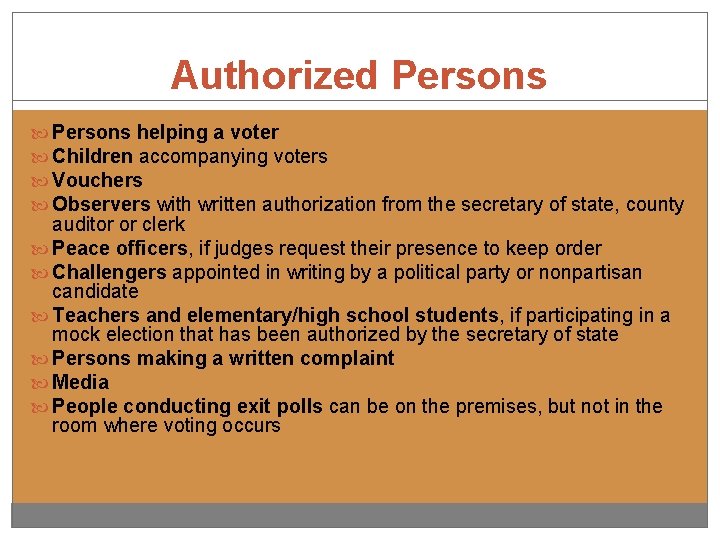 Authorized Persons

Persons helping a voter
Children accompanying voters
Vouchers
Observers with written authorization from the secretary of state, county auditor or clerk
Peace officers, if judges request their presence to keep order
Challengers appointed in writing by a political party or nonpartisan candidate
Teachers and elementary/high school students, if participating in a mock election that has been authorized by the secretary of state
Persons making a written complaint
Media
People conducting exit polls can be on the premises, but not in the room where voting occurs